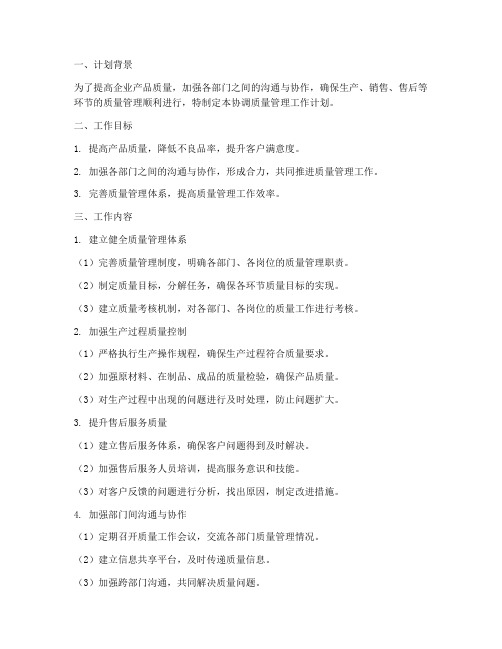 一、计划背景

为了提高企业产品质量，加强各部门之间的沟通与协作，确保生产、销售、售后等环节的质量管理顺利进行，特制定本协调质量管理工作计划。

二、工作目标

1. 提高产品质量，降低不良品率，提升客户满意度。

2. 加强各部门之间的沟通与协作，形成合力，共同推进质量管理工作。

3. 完善质量管理体系，提高质量管理工作效率。

三、工作内容

1. 建立健全质量管理体系

（1）完善质量管理制度，明确各部门、各岗位的质量管理职责。

（2）制定质量目标，分解任务，确保各环节质量目标的实现。

（3）建立质量考核机制，对各部门、各岗位的质量工作进行考核。

2. 加强生产过程质量控制

（1）严格执行生产操作规程，确保生产过程符合质量要求。

（2）加强原材料、在制品、成品的质量检验，确保产品质量。

（3）对生产过程中出现的问题进行及时处理，防止问题扩大。

3. 提升售后服务质量

（1）建立售后服务体系，确保客户问题得到及时解决。

（2）加强售后服务人员培训，提高服务意识和技能。

（3）对客户反馈的问题进行分析，找出原因，制定改进措施。

4. 加强部门间沟通与协作

（1）定期召开质量工作会议，交流各部门质量管理情况。

（2）建立信息共享平台，及时传递质量信息。

（3）加强跨部门沟通，共同解决质量问题。